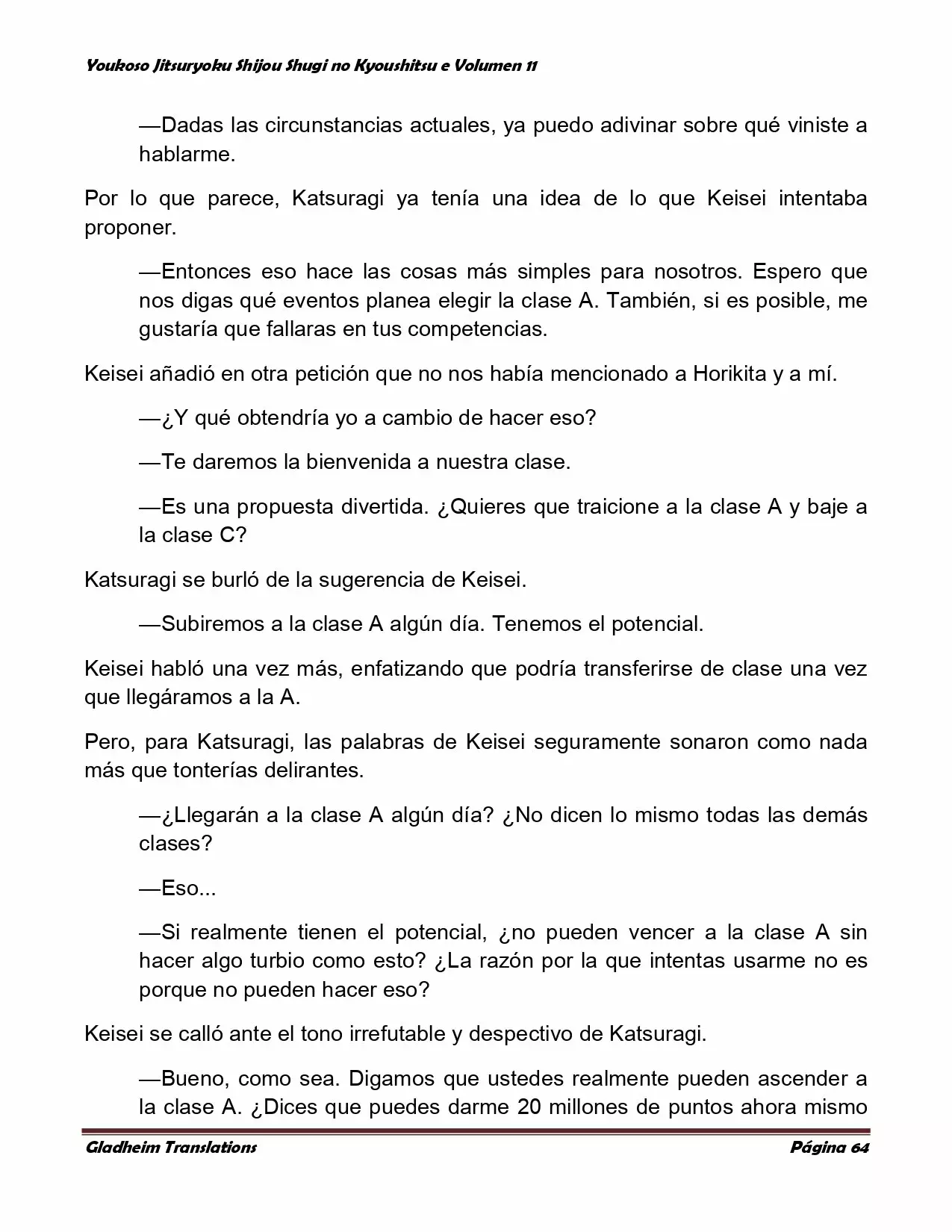 Youkoso Jitsuryoku Shijou Shugi no Kyoushitsu e Volumen 11

—Dadas las circunstancias actuales, ya puedo adivinar sobre qué viniste a hablarme.

Por lo que parece, Katsuragi ya tenía una idea de lo que Keisei intentaba proponer.

—Entonces eso hace las cosas más simples para nosotros. Espero que nos digas qué eventos planea elegir la clase A. También, si es posible, me gustaría que fallaras en tus competencias.

Keisei añadió en otra petición que no nos había mencionado a Horikita y a mí.

—¿Y qué obtendría yo a cambio de hacer eso?

—Te daremos la bienvenida a nuestra clase.

—Es una propuesta divertida. ¿Quieres que traicione a la clase A y baje a la clase C?

Katsuragi se burló de la sugerencia de Keisei.

—Subiremos a la clase A algún día. Tenemos el potencial.

Keisei habló una vez más, enfatizando que podría transferirse de clase una vez que llegáramos a la A.

Pero, para Katsuragi, las palabras de Keisei seguramente sonaron como nada más que tonterías delirantes.

—¿Llegarán a la clase A algún día? ¿No dicen lo mismo todas las demás clases?

—Eso...

—Si realmente tienen el potencial, ¿no pueden vencer a la clase A sin hacer algo turbio como esto? ¿La razón por la que intentas usarme no es porque no pueden hacer eso?

Keisei se calló ante el tono irrefutable y despectivo de Katsuragi.

—Bueno, como sea. Digamos que ustedes realmente pueden ascender a la clase A. ¿Dices que puedes darme 20 millones de puntos ahora mismo

Gladheim Translations Página 64